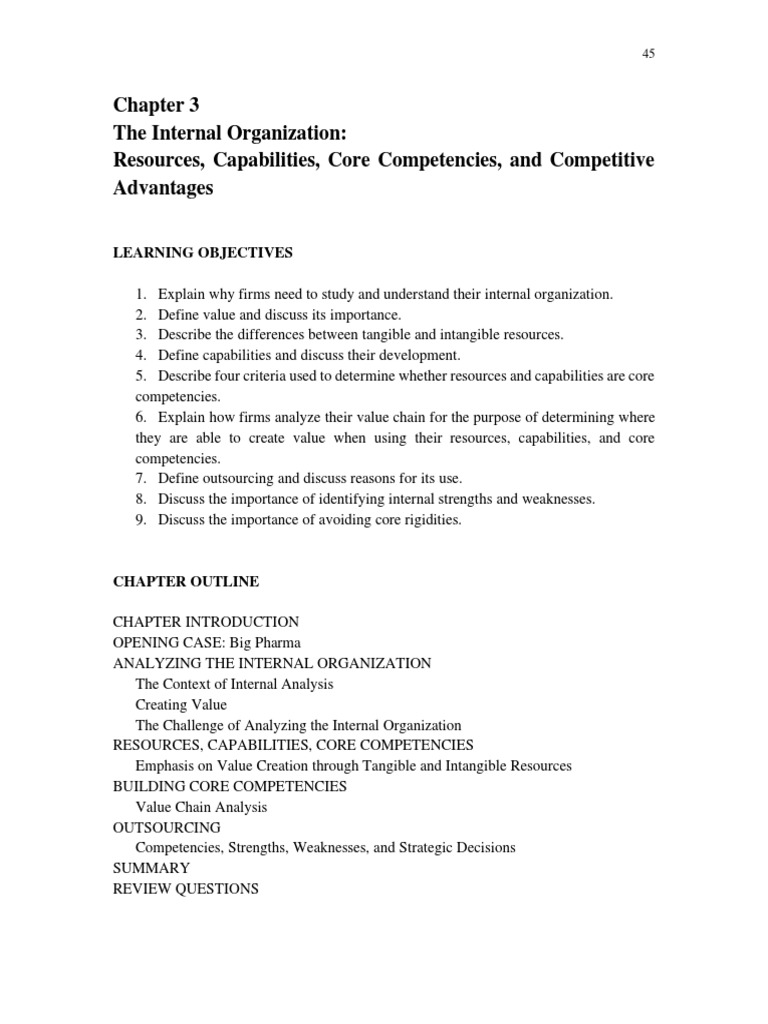 45

Chapter 3
The Internal Organization:
Resources, Capabilities, Core Competencies, and Competitive Advantages

LEARNING OBJECTIVES

1. Explain why firms need to study and understand their internal organization.
2. Define value and discuss its importance.
3. Describe the differences between tangible and intangible resources.
4. Define capabilities and discuss their development.
5. Describe four criteria used to determine whether resources and capabilities are core competencies.
6. Explain how firms analyze their value chain for the purpose of determining where they are able to create value when using their resources, capabilities, and core competencies.
7. Define outsourcing and discuss reasons for its use.
8. Discuss the importance of identifying internal strengths and weaknesses.
9. Discuss the importance of avoiding core rigidities.

CHAPTER OUTLINE

CHAPTER INTRODUCTION
OPENING CASE: Big Pharma
ANALYZING THE INTERNAL ORGANIZATION
The Context of Internal Analysis
Creating Value
The Challenge of Analyzing the Internal Organization
RESOURCES, CAPABILITIES, CORE COMPETENCIES
Emphasis on Value Creation through Tangible and Intangible Resources
BUILDING CORE COMPETENCIES
Value Chain Analysis
OUTSOURCING
Competencies, Strengths, Weaknesses, and Strategic Decisions
SUMMARY
REVIEW QUESTIONS